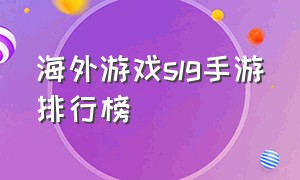 海外游戏slg手游排行榜